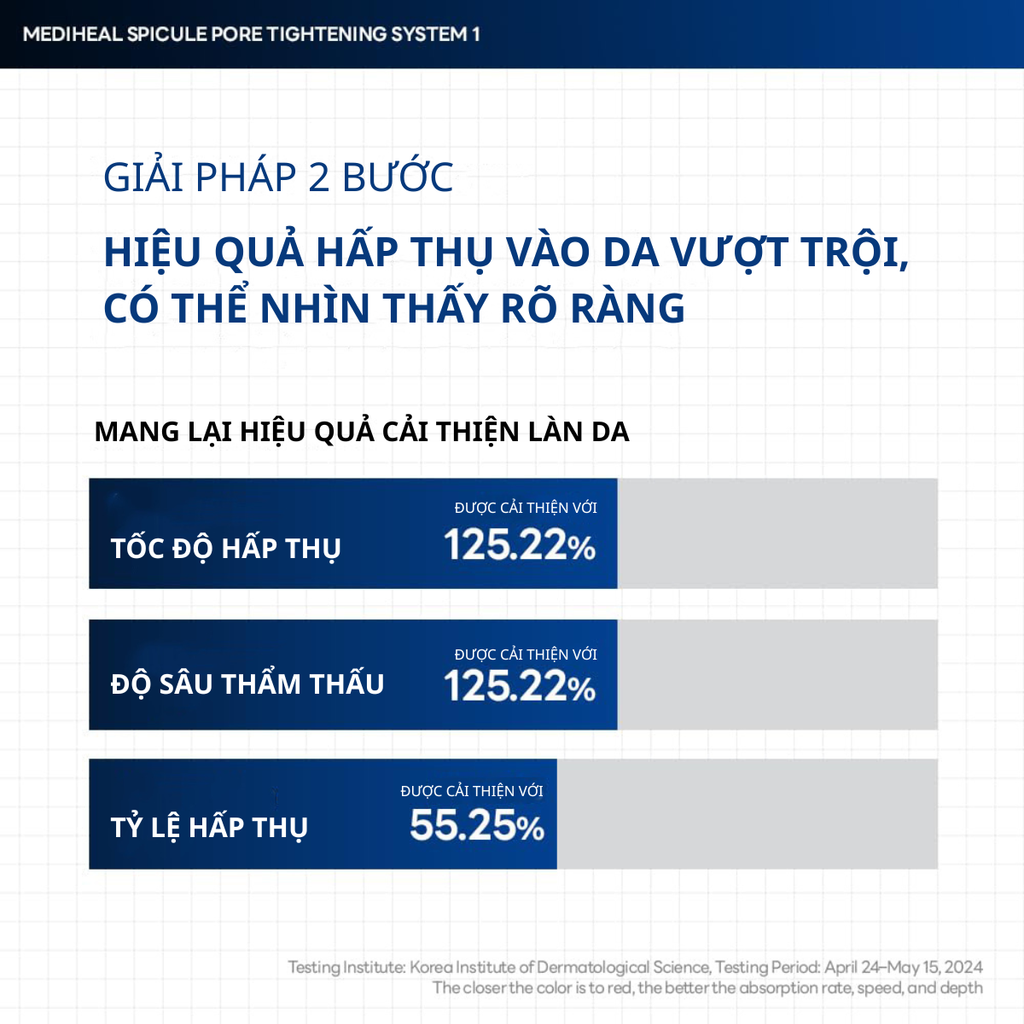 MEDIHEAL SPICULE PORE TIGHTENING SYSTEM 1

GIẢI PHÁP 2 BƯỚC

HIỆU QUẢ HẤP THỤ VÀO DA VƯỢT TRỘI, CÓ THỂ NHÌN THẤY RÕ RÀNG

MANG LẠI HIỆU QUẢ CẢI THIỆN LÀN DA

TỐC ĐỘ HẤP THỤ
ĐƯỢC CẢI THIỆN VỚI
125.22%

ĐỘ SÂU THẨM THẤU
ĐƯỢC CẢI THIỆN VỚI
125.22%

TỶ LỆ HẤP THỤ
ĐƯỢC CẢI THIỆN VỚI
55.25%

Testing Institute: Korea Institute of Dermatological Science, Testing Period: April 24–May 15, 2024
The closer the color is to red, the better the absorption rate, speed, and depth